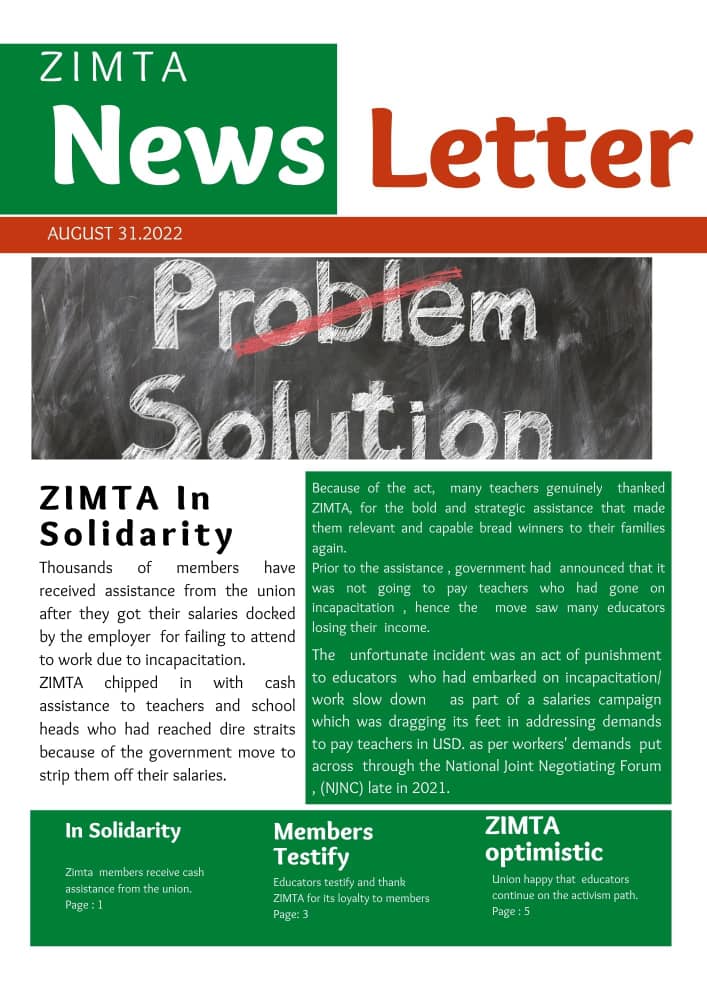 ZIMTA

News Letter

AUGUST 31.2022

Problem

Solution

ZIMTA In Solidarity

Thousands of members have received assistance from the union after they got their salaries docked by the employer for failing to attend to work due to incapacitation.

ZIMTA chipped in with cash assistance to teachers and school heads who had reached dire straits because of the government move to strip them off their salaries.

Because of the act, many teachers genuinely thanked ZIMTA, for the bold and strategic assistance that made them relevant and capable bread winners to their families again.

Prior to the assistance , government had announced that it was not going to pay teachers who had gone on incapacitation , hence the move saw many educators losing their income.

The unfortunate incident was an act of punishment to educators who had embarked on incapacitation/ work slow down as part of a salaries campaign which was dragging its feet in addressing demands to pay teachers in USD. as per workers' demands put across through the National Joint Negotiating Forum , (NJNC) late in 2021.

In Solidarity

Zimta members receive cash assistance from the union. Page : 1

Members Testify

Educators testify and thank ZIMTA for its loyalty to members Page: 3

ZIMTA optimistic

Union happy that educators continue on the activism path. Page : 5